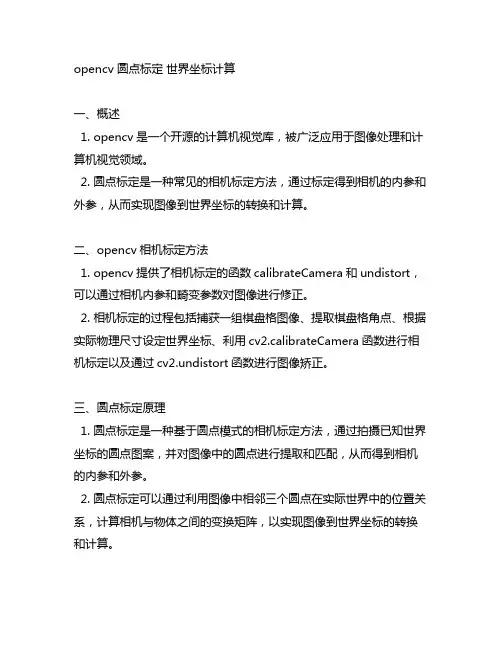 opencv 圆点标定 世界坐标计算

一、概述

1. opencv 是一个开源的计算机视觉库，被广泛应用于图像处理和计算机视觉领域。

2. 圆点标定是一种常见的相机标定方法，通过标定得到相机的内参和外参，从而实现图像到世界坐标的转换和计算。

二、opencv 相机标定方法

1. opencv 提供了相机标定的函数 calibrateCamera 和 undistort，可以通过相机内参和畸变参数对图像进行修正。

2. 相机标定的过程包括捕获一组棋盘格图像、提取棋盘格角点、根据实际物理尺寸设定世界坐标、利用 cv2.calibrateCamera 函数进行相机标定以及通过 cv2.undistort 函数进行图像矫正。

三、圆点标定原理

1. 圆点标定是一种基于圆点模式的相机标定方法，通过拍摄已知世界坐标的圆点图案，并对图像中的圆点进行提取和匹配，从而得到相机的内参和外参。

2. 圆点标定可以通过利用图像中相邻三个圆点在实际世界中的位置关系，计算相机与物体之间的变换矩阵，以实现图像到世界坐标的转换和计算。